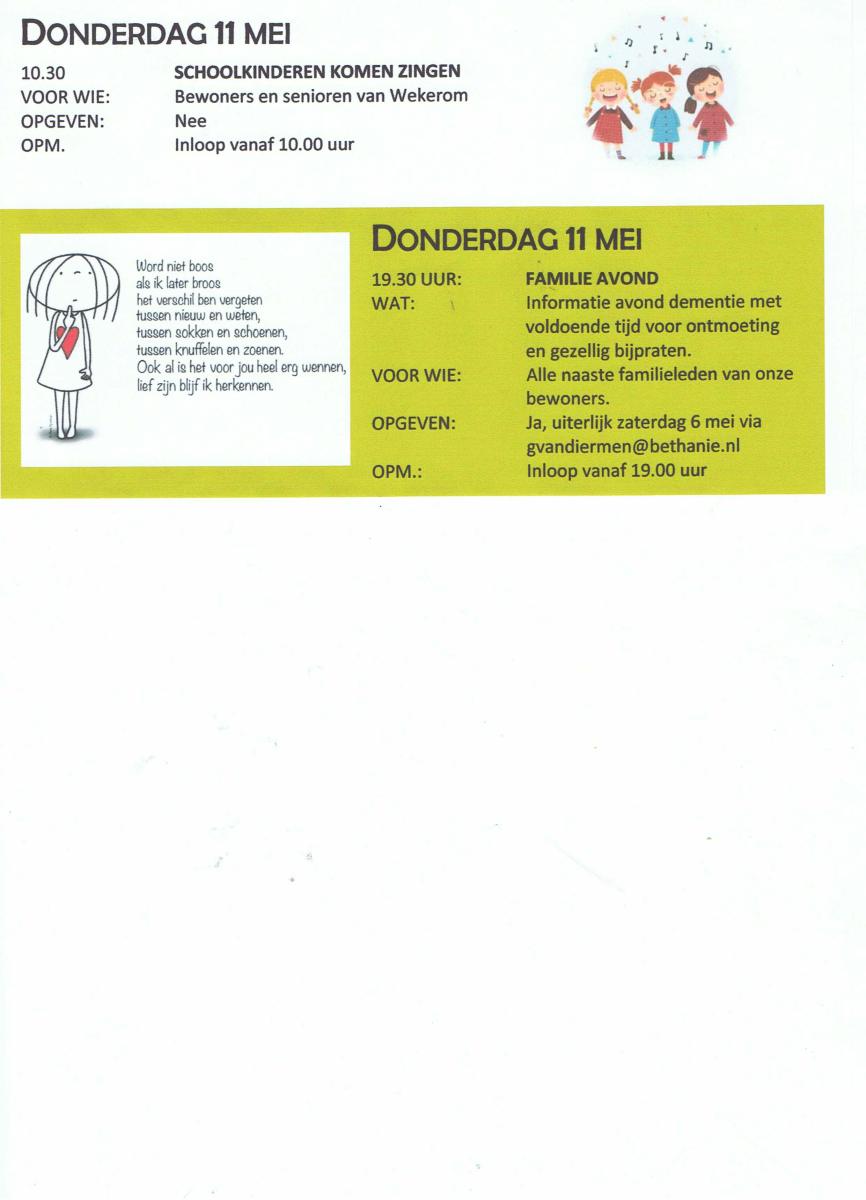 DONDERDAG 11 MEI

10.30 SCHOOLKINDEREN KOMEN ZINGEN
VOOR WIE: Bewoners en senioren van Wekerom
OPGEVEN: Nee
OPM. Inloop vanaf 10.00 uur

Word niet boos
als ik later broos
het verschil ben vergeten
tussen nieuw en weten,
tussen sokken en schoenen,
tussen knuffelen en zoenen.
Ook al is het voor jou heel erg wennen,
lief zijn blijf ik herkennen.

DONDERDAG 11 MEI

19.30 UUR: FAMILIE AVOND
WAT: Informatie avond dementie met voldoende tijd voor ontmoeting en gezellig bijpraten.
VOOR WIE: Alle naaste familieleden van onze bewoners.
OPGEVEN: Ja, uiterlijk zaterdag 6 mei via gvandiermen@bethanie.nl
OPM.: Inloop vanaf 19.00 uur